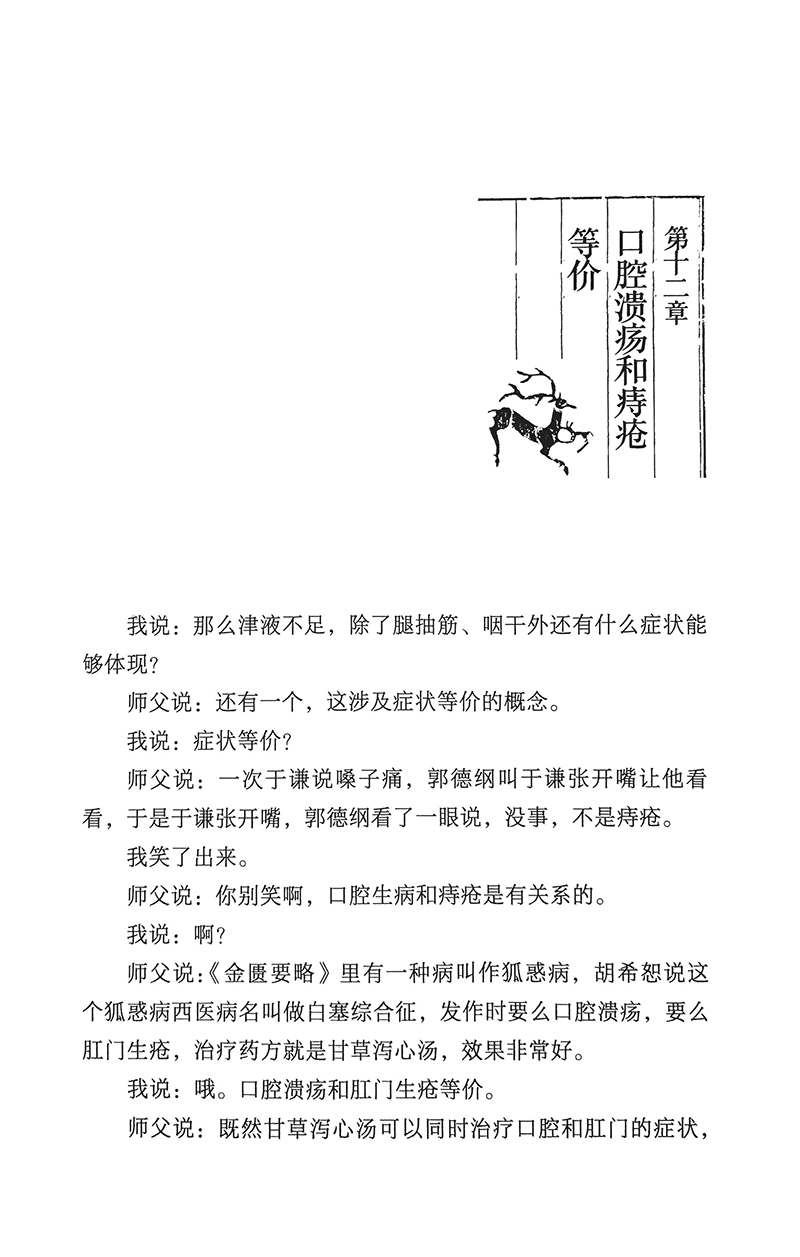 第十二章

口腔溃疡和痔疮等价

我说：那么津液不足，除了腿抽筋、咽干外还有什么症状能够体现？

师父说：还有一个，这涉及症状等价的概念。

我说：症状等价？

师父说：一次于谦说嗓子痛，郭德纲叫于谦张开嘴让他看看，于是于谦张开嘴，郭德纲看了一眼说，没事，不是痔疮。

我笑了出来。

师父说：你别笑啊，口腔生病和痔疮是有关系的。

我说：啊？

师父说：《金匮要略》里有一种病叫作狐惑病，胡希恕说这个狐惑病西医病名叫做白塞综合征，发作时要么口腔溃疡，要么肛门生疮，治疗药方就是甘草泻心汤，效果非常好。

我说：哦。口腔溃疡和肛门生疮等价。

师父说：既然甘草泻心汤可以同时治疗口腔和肛门的症状，